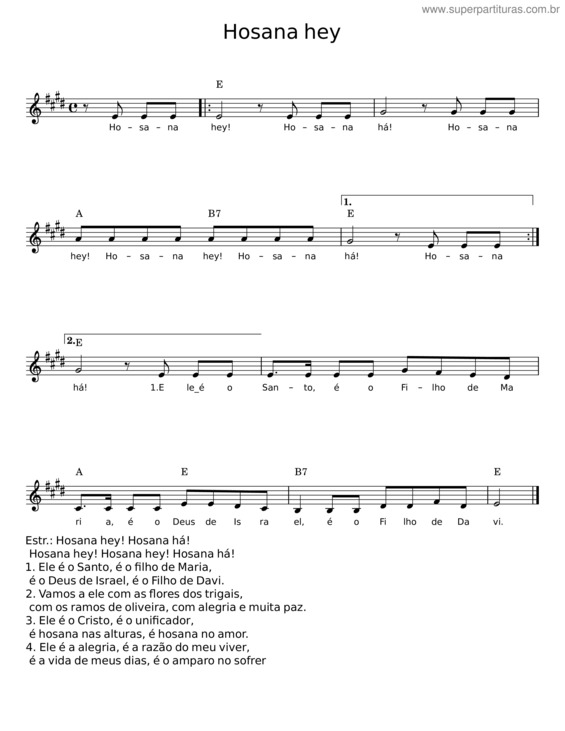 www.superpartituras.com.br

Hosana hey

E

Ho - sa - na hey! Ho - sa - na há! Ho - sa - na

A B7 1. E

hey! Ho - sa - na hey! Ho - sa - na há! Ho - sa - na

2. E

há! 1.E le_é o San - to, é o Fi - lho de Ma

A E B7 E

ri a, é o Deus de Is ra el, é o Fi lho de Da vi.

Estr.: Hosana hey! Hosana há!
Hosana hey! Hosana hey! Hosana há!
1. Ele é o Santo, é o filho de Maria,
é o Deus de Israel, é o Filho de Davi.
2. Vamos a ele com as flores dos trigais,
com os ramos de oliveira, com alegria e muita paz.
3. Ele é o Cristo, é o unificador,
é hosana nas alturas, é hosana no amor.
4. Ele é a alegria, é a razão do meu viver,
é a vida de meus dias, é o amparo no sofrer